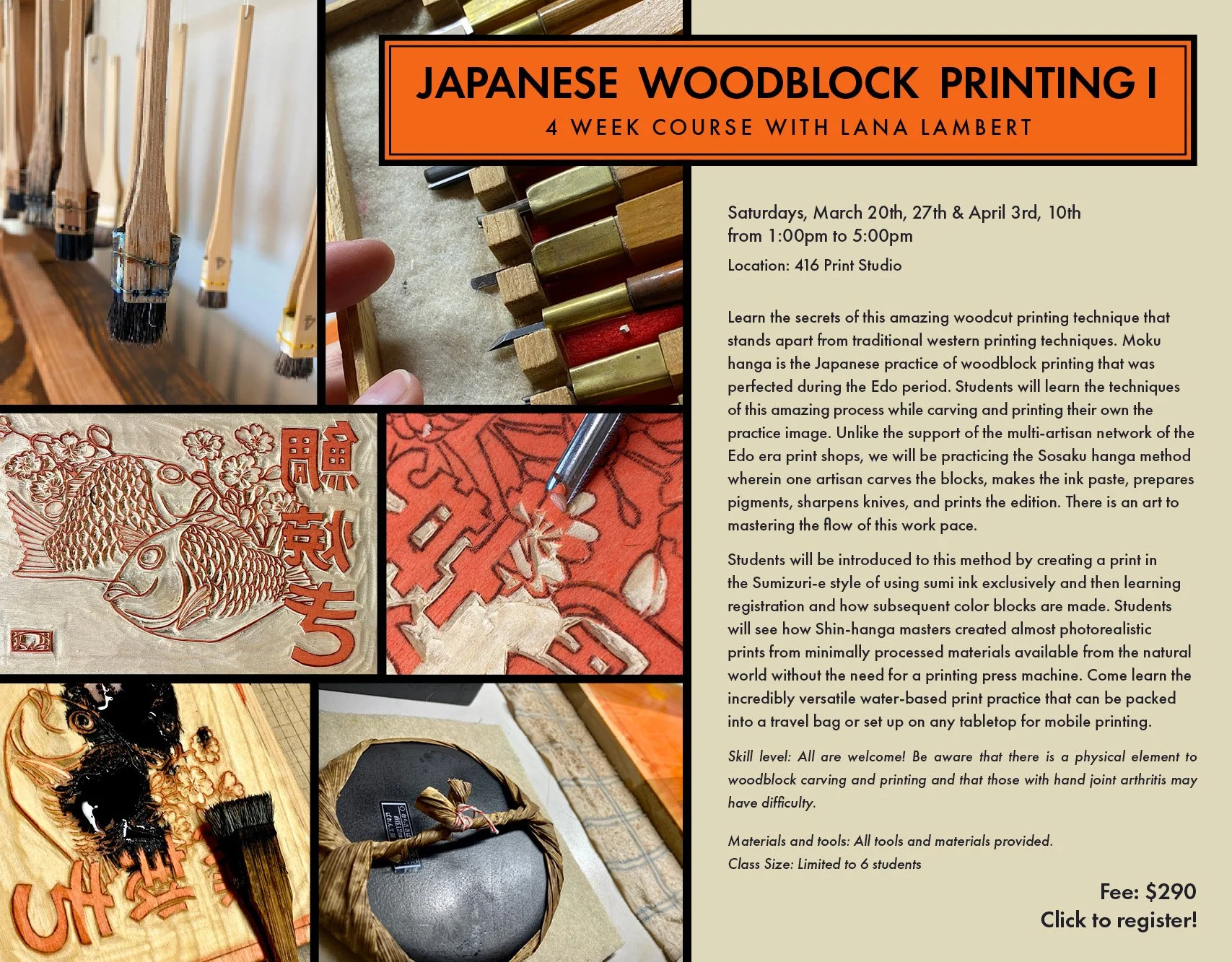 JAPANESE WOODBLOCK PRINTING I
4 WEEK COURSE WITH LANA LAMBERT

Saturdays, March 20th, 27th & April 3rd, 10th
from 1:00pm to 5:00pm

Location: 416 Print Studio

Learn the secrets of this amazing woodcut printing technique that stands apart from traditional western printing techniques. Moku hanga is the Japanese practice of woodblock printing that was perfected during the Edo period. Students will learn the techniques of this amazing process while carving and printing their own the practice image. Unlike the support of the multi-artisan network of the Edo era print shops, we will be practicing the Sosaku hanga method wherein one artisan carves the blocks, makes the ink paste, prepares pigments, sharpens knives, and prints the edition. There is an art to mastering the flow of this work pace.

Students will be introduced to this method by creating a print in the Sumizuri-e style of using sumi ink exclusively and then learning registration and how subsequent color blocks are made. Students will see how Shin-hanga masters created almost photorealistic prints from minimally processed materials available from the natural world without the need for a printing press machine. Come learn the incredibly versatile water-based print practice that can be packed into a travel bag or set up on any tabletop for mobile printing.

Skill level: All are welcome! Be aware that there is a physical element to woodblock carving and printing and that those with hand joint arthritis may have difficulty.

Materials and tools: All tools and materials provided.
Class Size: Limited to 6 students

Fee: $290
Click to register!